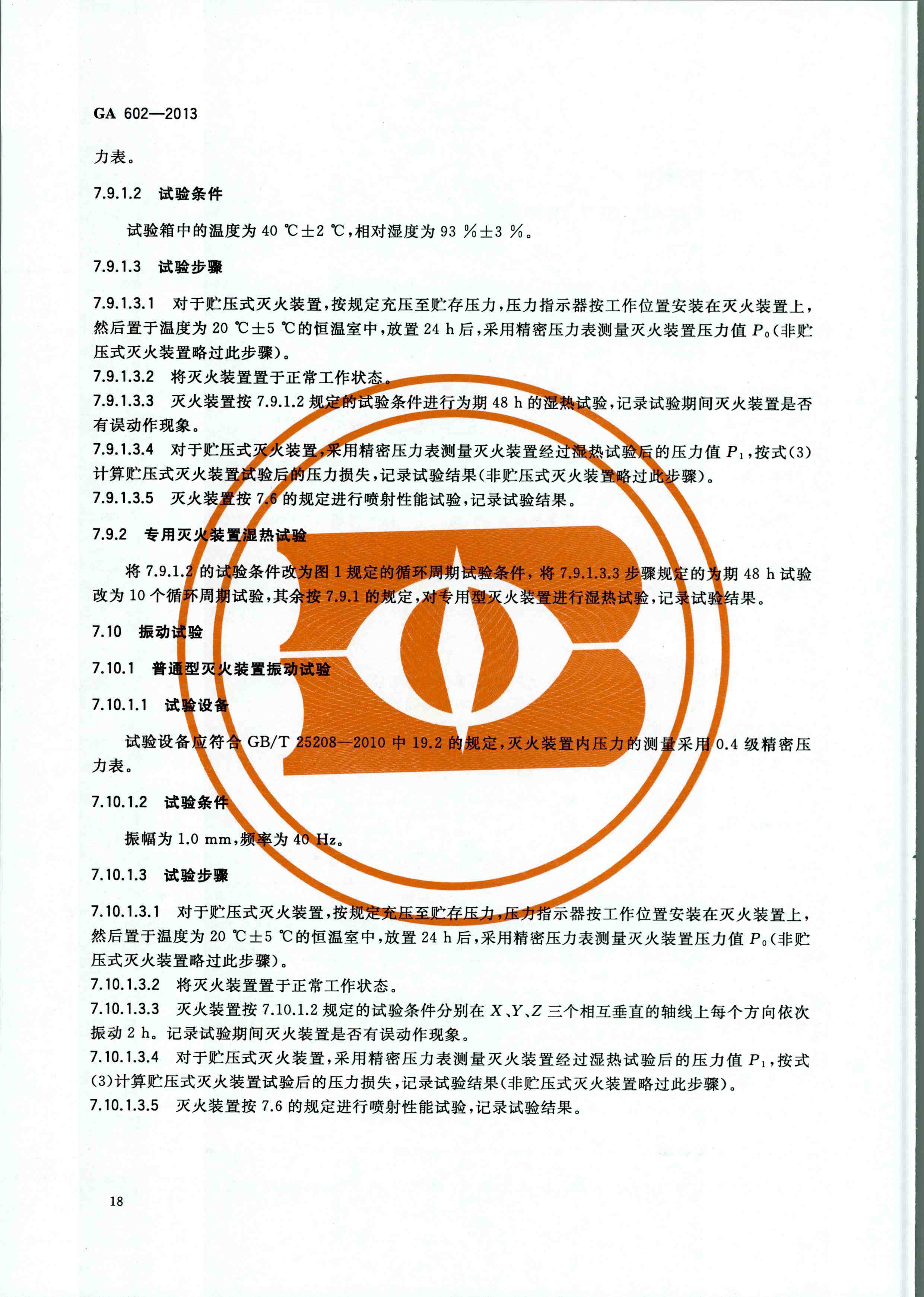 GA 602—2013

力表。

7.9.1.2 试验条件

试验箱中的温度为 40 ℃±2 ℃，相对湿度为 93 %±3 %。

7.9.1.3 试验步骤

7.9.1.3.1 对于贮压式灭火装置，按规定充压至贮存压力，压力指示器按工作位置安装在灭火装置上，然后置于温度为 20 ℃±5 ℃的恒温室中，放置 24 h 后，采用精密压力表测量灭火装置压力值 $P_0$(非贮压式灭火装置略过此步骤)。

7.9.1.3.2 将灭火装置置于正常工作状态。

7.9.1.3.3 灭火装置按 7.9.1.2 规定的试验条件进行为期 48 h 的湿热试验，记录试验期间灭火装置是否有误动作现象。

7.9.1.3.4 对于贮压式灭火装置，采用精密压力表测量灭火装置经过湿热试验后的压力值 $P_1$，按式(3)计算贮压式灭火装置试验后的压力损失，记录试验结果(非贮压式灭火装置略过此步骤)。

7.9.1.3.5 灭火装置按 7.6 的规定进行喷射性能试验，记录试验结果。

7.9.2 专用灭火装置湿热试验

将 7.9.1.2 的试验条件改为图 1 规定的循环周期试验条件，将 7.9.1.3.3 步骤规定的为期 48 h 试验改为 10 个循环周期试验，其余按 7.9.1 的规定，对专用型灭火装置进行湿热试验，记录试验结果。

7.10 振动试验

7.10.1 普通型灭火装置振动试验

7.10.1.1 试验设备

试验设备应符合 GB/T 25208—2010 中 19.2 的规定，灭火装置内压力的测量采用 0.4 级精密压力表。

7.10.1.2 试验条件

振幅为 1.0 mm，频率为 40 Hz。

7.10.1.3 试验步骤

7.10.1.3.1 对于贮压式灭火装置，按规定充压至贮存压力，压力指示器按工作位置安装在灭火装置上，然后置于温度为 20 ℃±5 ℃的恒温室中，放置 24 h 后，采用精密压力表测量灭火装置压力值 $P_0$(非贮压式灭火装置略过此步骤)。

7.10.1.3.2 将灭火装置置于正常工作状态。

7.10.1.3.3 灭火装置按 7.10.1.2 规定的试验条件分别在 $X$、$Y$、$Z$ 三个相互垂直的轴线上每个方向依次振动 2 h。记录试验期间灭火装置是否有误动作现象。

7.10.1.3.4 对于贮压式灭火装置，采用精密压力表测量灭火装置经过湿热试验后的压力值 $P_1$，按式(3)计算贮压式灭火装置试验后的压力损失，记录试验结果(非贮压式灭火装置略过此步骤)。

7.10.1.3.5 灭火装置按 7.6 的规定进行喷射性能试验，记录试验结果。

18